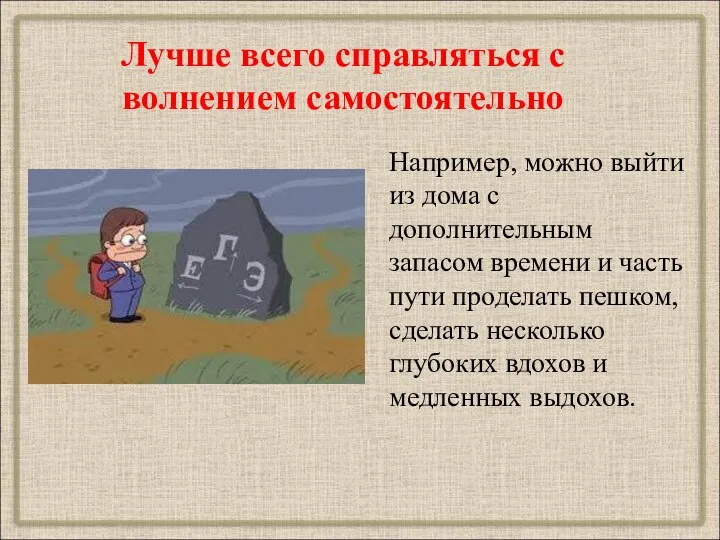 Лучше всего справляться с волнением самостоятельно

Е Г Э

Например, можно выйти из дома с дополнительным запасом времени и часть пути проделать пешком, сделать несколько глубоких вдохов и медленных выдохов.